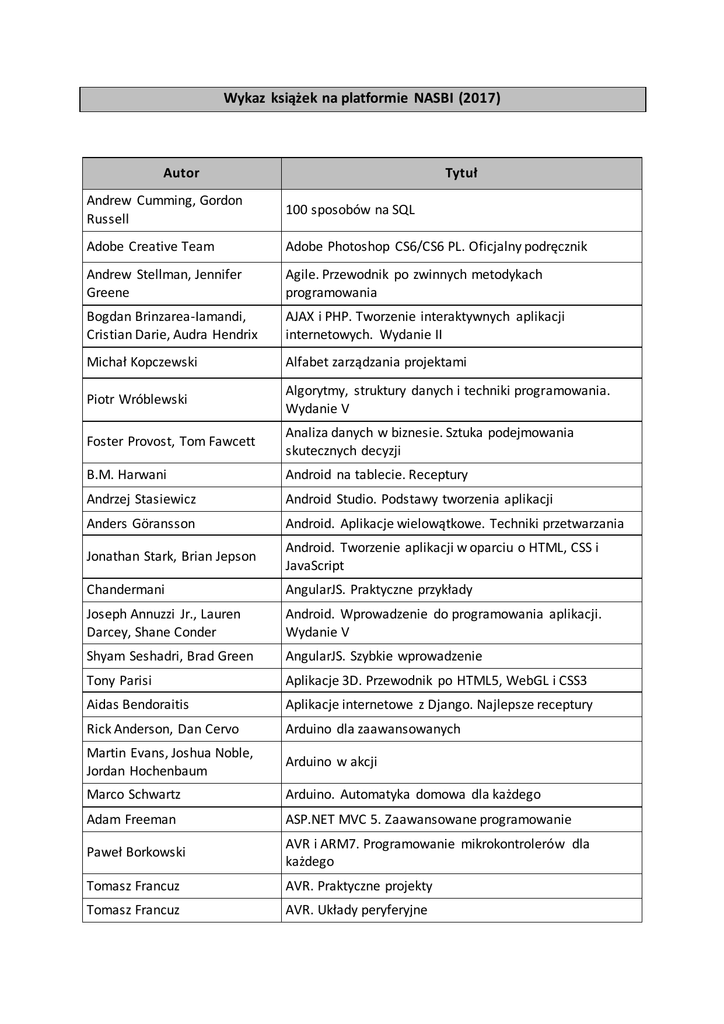 Wykaz książek na platformie NASBI (2017)

| Autor | Tytuł |
|---|---|
| Andrew Cumming, Gordon Russell | 100 sposobów na SQL |
| Adobe Creative Team | Adobe Photoshop CS6/CS6 PL. Oficjalny podręcznik |
| Andrew Stellman, Jennifer Greene | Agile. Przewodnik po zwinnych metodykach programowania |
| Bogdan Brinzarea-Iamandi, Cristian Darie, Audra Hendrix | AJAX i PHP. Tworzenie interaktywnych aplikacji internetowych. Wydanie II |
| Michał Kopczewski | Alfabet zarządzania projektami |
| Piotr Wróblewski | Algorytmy, struktury danych i techniki programowania. Wydanie V |
| Foster Provost, Tom Fawcett | Analiza danych w biznesie. Sztuka podejmowania skutecznych decyzji |
| B.M. Harwani | Android na tablecie. Receptury |
| Andrzej Stasiewicz | Android Studio. Podstawy tworzenia aplikacji |
| Anders Göransson | Android. Aplikacje wielowątkowe. Techniki przetwarzania |
| Jonathan Stark, Brian Jepson | Android. Tworzenie aplikacji w oparciu o HTML, CSS i JavaScript |
| Chandermani | AngularJS. Praktyczne przykłady |
| Joseph Annuzzi Jr., Lauren Darcey, Shane Conder | Android. Wprowadzenie do programowania aplikacji. Wydanie V |
| Shyam Seshadri, Brad Green | AngularJS. Szybkie wprowadzenie |
| Tony Parisi | Aplikacje 3D. Przewodnik po HTML5, WebGL i CSS3 |
| Aidas Bendoraitis | Aplikacje internetowe z Django. Najlepsze receptury |
| Rick Anderson, Dan Cervo | Arduino dla zaawansowanych |
| Martin Evans, Joshua Noble, Jordan Hochenbaum | Arduino w akcji |
| Marco Schwartz | Arduino. Automatyka domowa dla każdego |
| Adam Freeman | ASP.NET MVC 5. Zaawansowane programowanie |
| Paweł Borkowski | AVR i ARM7. Programowanie mikrokontrolerów dla każdego |
| Tomasz Francuz | AVR. Praktyczne projekty |
| Tomasz Francuz | AVR. Układy peryferyjne |